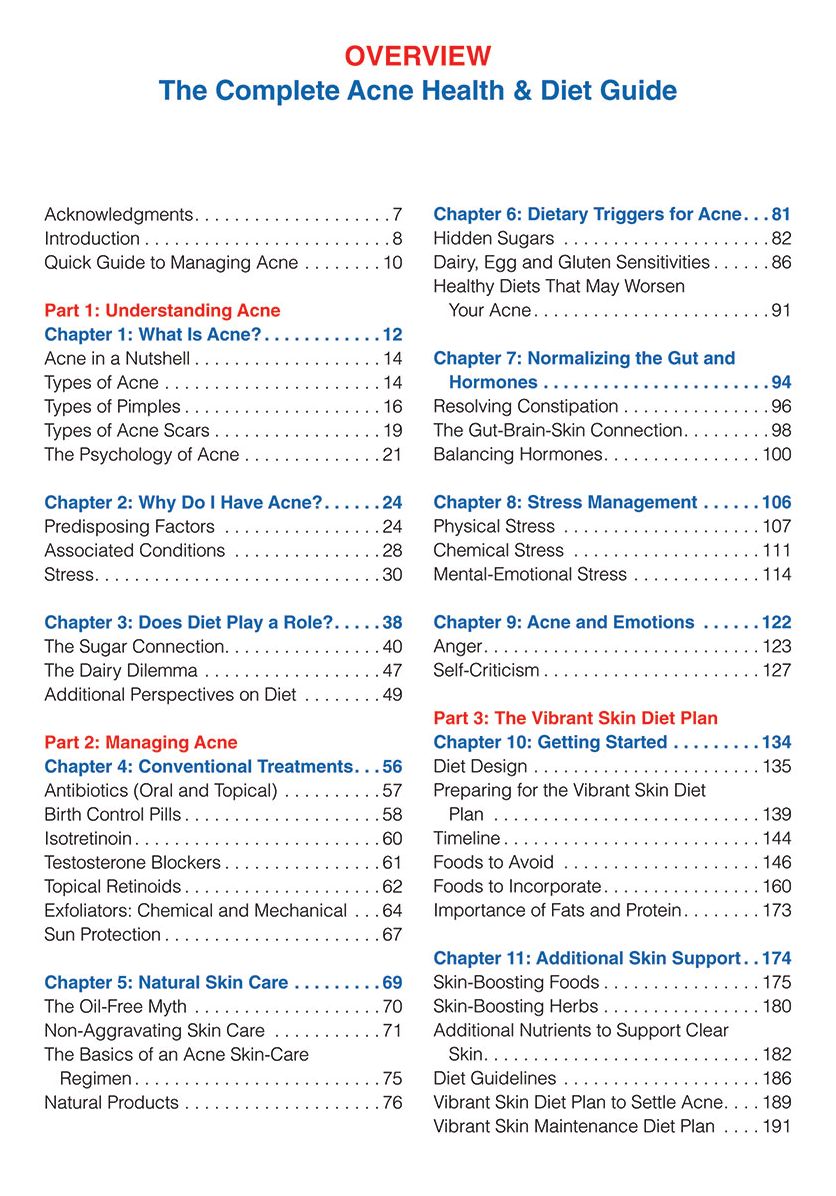 OVERVIEW
The Complete Acne Health & Diet Guide

Acknowledgments 7
Introduction 8
Quick Guide to Managing Acne 10

Part 1: Understanding Acne
Chapter 1: What Is Acne? 12
Acne in a Nutshell 14
Types of Acne 14
Types of Pimples 16
Types of Acne Scars 19
The Psychology of Acne 21

Chapter 2: Why Do I Have Acne? 24
Predisposing Factors 24
Associated Conditions 28
Stress 30

Chapter 3: Does Diet Play a Role? 38
The Sugar Connection 40
The Dairy Dilemma 47
Additional Perspectives on Diet 49

Part 2: Managing Acne
Chapter 4: Conventional Treatments 56
Antibiotics (Oral and Topical) 57
Birth Control Pills 58
Isotretinoin 60
Testosterone Blockers 61
Topical Retinoids 62
Exfoliators: Chemical and Mechanical 64
Sun Protection 67

Chapter 5: Natural Skin Care 69
The Oil-Free Myth 70
Non-Aggravating Skin Care 71
The Basics of an Acne Skin-Care Regimen 75
Natural Products 76

Chapter 6: Dietary Triggers for Acne 81
Hidden Sugars 82
Dairy, Egg and Gluten Sensitivities 86
Healthy Diets That May Worsen Your Acne 91

Chapter 7: Normalizing the Gut and Hormones 94
Resolving Constipation 96
The Gut-Brain-Skin Connection 98
Balancing Hormones 100

Chapter 8: Stress Management 106
Physical Stress 107
Chemical Stress 111
Mental-Emotional Stress 114

Chapter 9: Acne and Emotions 122
Anger 123
Self-Criticism 127

Part 3: The Vibrant Skin Diet Plan
Chapter 10: Getting Started 134
Diet Design 135
Preparing for the Vibrant Skin Diet Plan 139
Timeline 144
Foods to Avoid 146
Foods to Incorporate 160
Importance of Fats and Protein 173

Chapter 11: Additional Skin Support 174
Skin-Boosting Foods 175
Skin-Boosting Herbs 180
Additional Nutrients to Support Clear Skin 182
Diet Guidelines 186
Vibrant Skin Diet Plan to Settle Acne 189
Vibrant Skin Maintenance Diet Plan 191